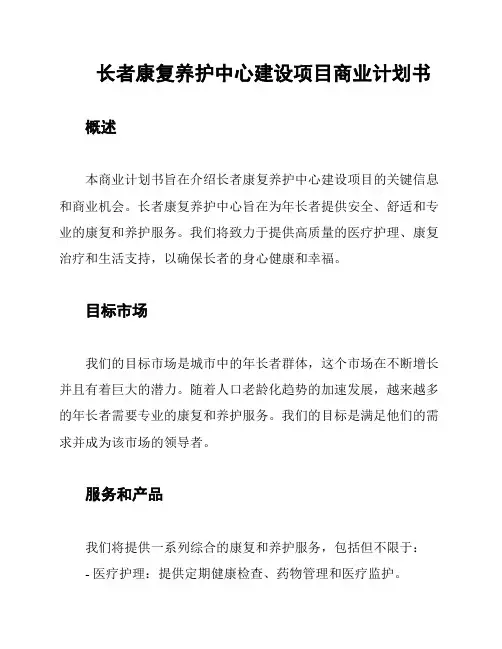 长者康复养护中心建设项目商业计划书

概述

本商业计划书旨在介绍长者康复养护中心建设项目的关键信息和商业机会。长者康复养护中心旨在为年长者提供安全、舒适和专业的康复和养护服务。我们将致力于提供高质量的医疗护理、康复治疗和生活支持，以确保长者的身心健康和幸福。

目标市场

我们的目标市场是城市中的年长者群体，这个市场在不断增长并且有着巨大的潜力。随着人口老龄化趋势的加速发展，越来越多的年长者需要专业的康复和养护服务。我们的目标是满足他们的需求并成为该市场的领导者。

服务和产品

我们将提供一系列综合的康复和养护服务，包括但不限于:
- 医疗护理：提供定期健康检查、药物管理和医疗监护。